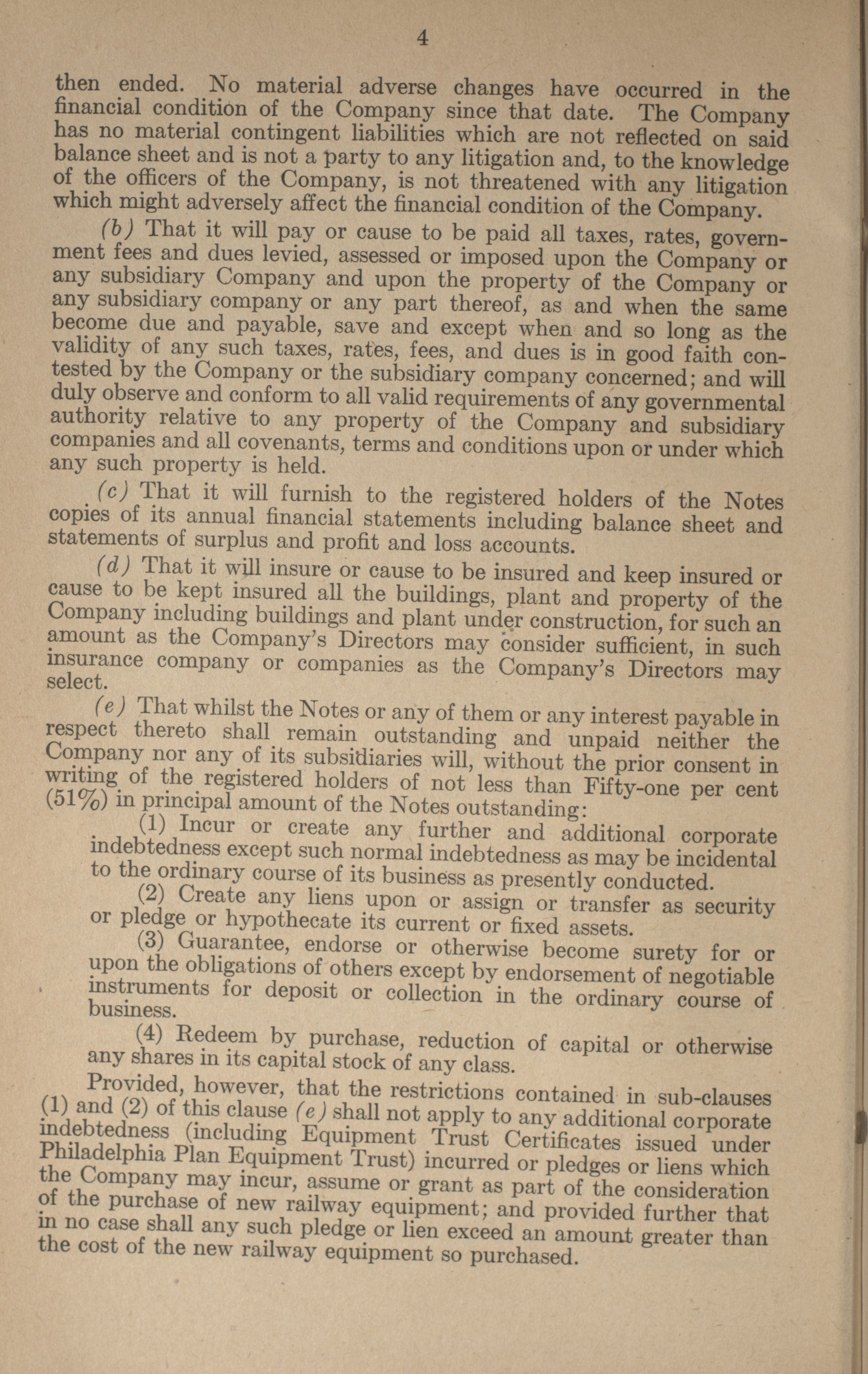 4

then ended. No material adverse changes have occurred in the financial condition of the Company since that date. The Company has no material contingent liabilities which are not reflected on said balance sheet and is not a party to any litigation and, to the knowledge of the officers of the Company, is not threatened with any litigation which might adversely affect the financial condition of the Company.

(b) That it will pay or cause to be paid all taxes, rates, government fees and dues levied, assessed or imposed upon the Company or any subsidiary Company and upon the property of the Company or any subsidiary company or any part thereof, as and when the same become due and payable, save and except when and so long as the validity of any such taxes, rates, fees, and dues is in good faith contested by the Company or the subsidiary company concerned; and will duly observe and conform to all valid requirements of any governmental authority relative to any property of the Company and subsidiary companies and all covenants, terms and conditions upon or under which any such property is held.

(c) That it will furnish to the registered holders of the Notes copies of its annual financial statements including balance sheet and statements of surplus and profit and loss accounts.

(d) That it will insure or cause to be insured and keep insured or cause to be kept insured all the buildings, plant and property of the Company including buildings and plant under construction, for such an amount as the Company's Directors may consider sufficient, in such insurance company or companies as the Company's Directors may select.

(e) That whilst the Notes or any of them or any interest payable in respect thereto shall remain outstanding and unpaid neither the Company nor any of its subsidiaries will, without the prior consent in writing of the registered holders of not less than Fifty-one per cent (51%) in principal amount of the Notes outstanding:

(1) Incur or create any further and additional corporate indebtedness except such normal indebtedness as may be incidental to the ordinary course of its business as presently conducted.

(2) Create any liens upon or assign or transfer as security or pledge or hypothecate its current or fixed assets.

(3) Guarantee, endorse or otherwise become surety for or upon the obligations of others except by endorsement of negotiable instruments for deposit or collection in the ordinary course of business.

(4) Redeem by purchase, reduction of capital or otherwise any shares in its capital stock of any class.

Provided, however, that the restrictions contained in sub-clauses (1) and (2) of this clause (e) shall not apply to any additional corporate indebtedness (including Equipment Trust Certificates issued under Philadelphia Plan Equipment Trust) incurred or pledges or liens which the Company may incur, assume or grant as part of the consideration of the purchase of new railway equipment; and provided further that in no case shall any such pledge or lien exceed an amount greater than the cost of the new railway equipment so purchased.